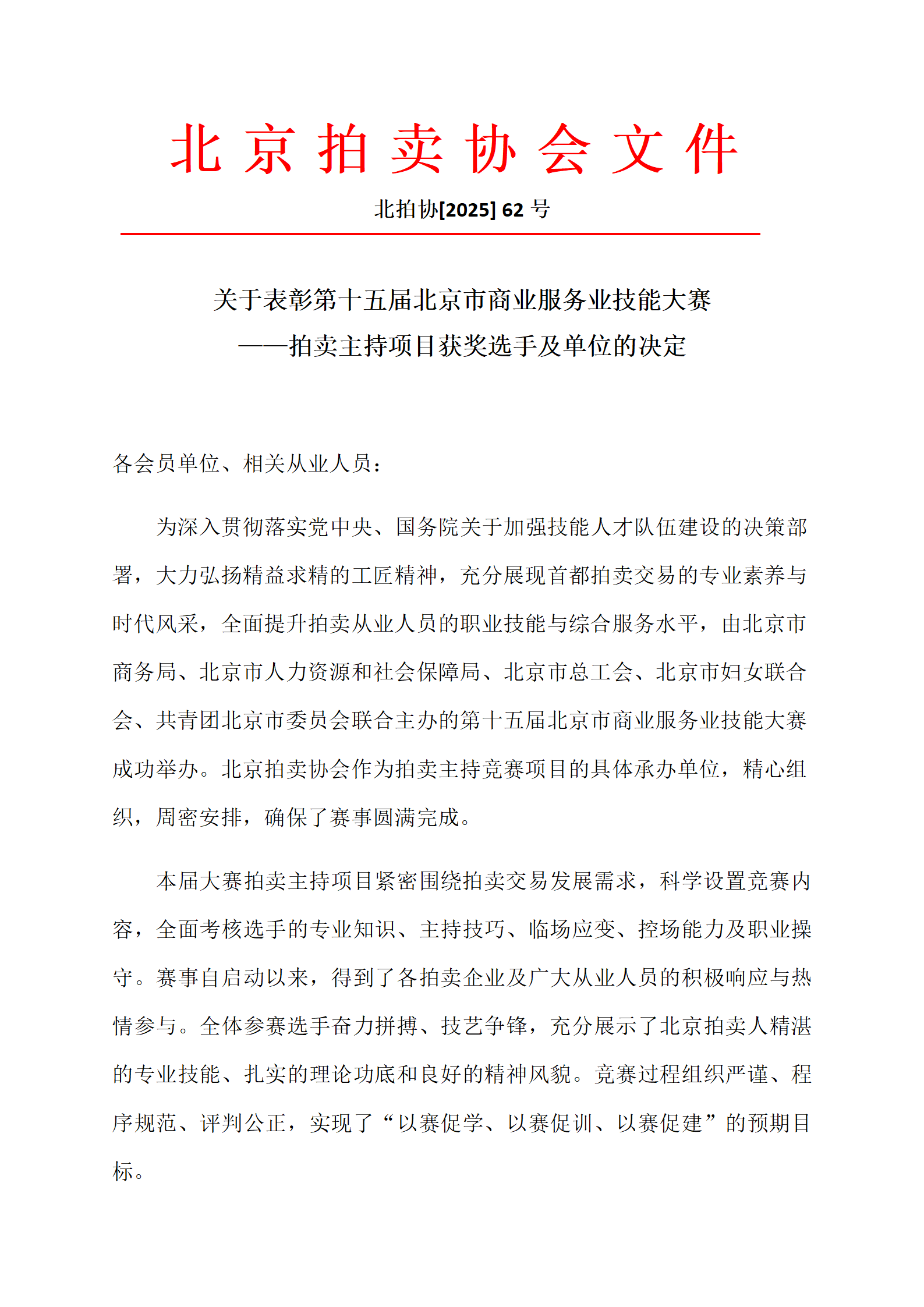 北京拍卖协会文件

北拍协[2025] 62 号

关于表彰第十五届北京市商业服务业技能大赛
——拍卖主持项目获奖选手及单位的决定

各会员单位、相关从业人员：

为深入贯彻落实党中央、国务院关于加强技能人才队伍建设的决策部署，大力弘扬精益求精的工匠精神，充分展现首都拍卖交易的专业素养与时代风采，全面提升拍卖从业人员的职业技能与综合服务水平，由北京市商务局、北京市人力资源和社会保障局、北京市总工会、北京市妇女联合会、共青团北京市委员会联合主办的第十五届北京市商业服务业技能大赛成功举办。北京拍卖协会作为拍卖主持竞赛项目的具体承办单位，精心组织，周密安排，确保了赛事圆满完成。

本届大赛拍卖主持项目紧密围绕拍卖交易发展需求，科学设置竞赛内容，全面考核选手的专业知识、主持技巧、临场应变、控场能力及职业操守。赛事自启动以来，得到了各拍卖企业及广大从业人员的积极响应与热情参与。全体参赛选手奋力拼搏、技艺争锋，充分展示了北京拍卖人精湛的专业技能、扎实的理论功底和良好的精神风貌。竞赛过程组织严谨、程序规范、评判公正，实现了“以赛促学、以赛促训、以赛促建”的预期目标。